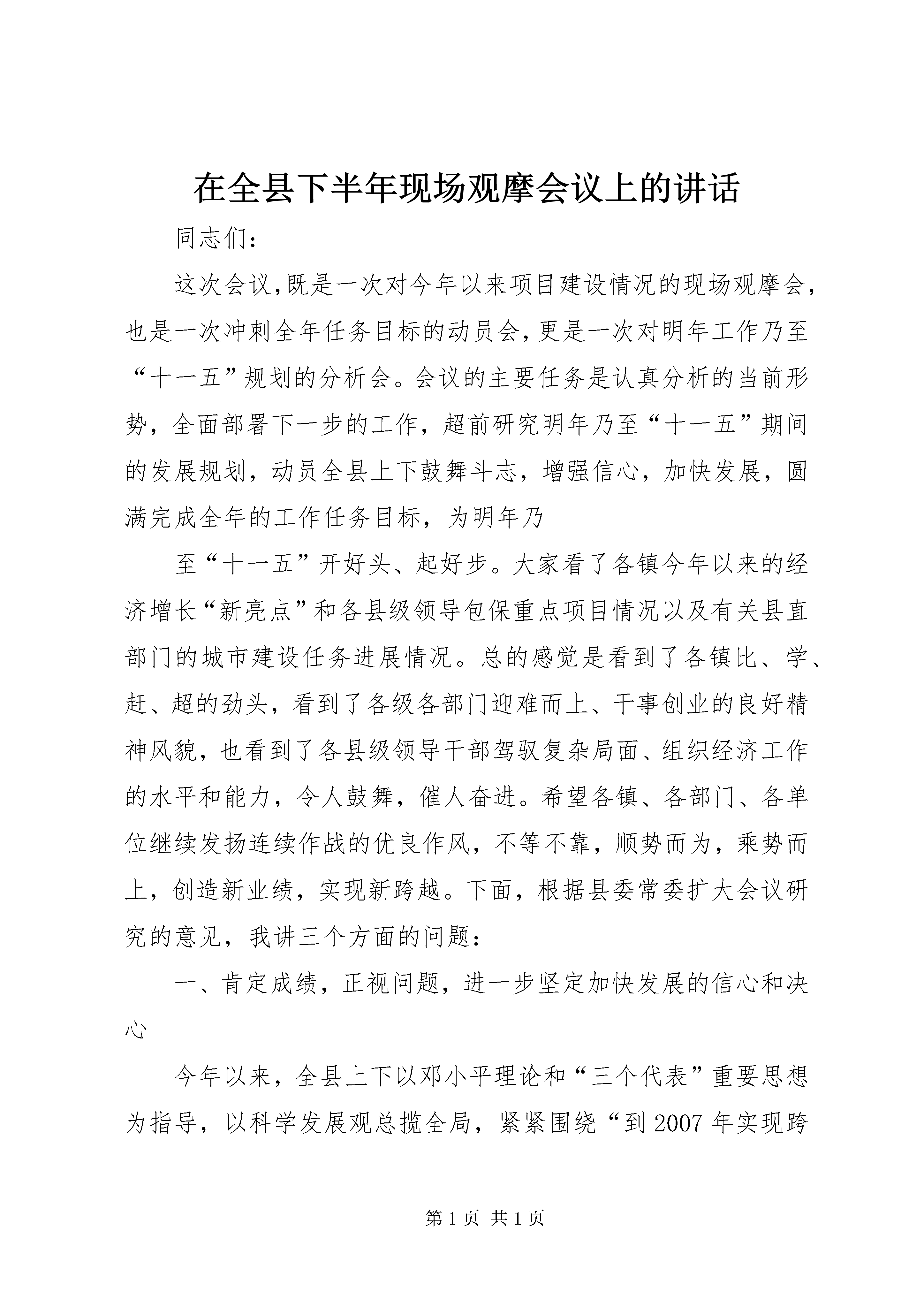 在全县下半年现场观摩会议上的讲话

同志们：

这次会议,既是一次对今年以来项目建设情况的现场观摩会,也是一次冲刺全年任务目标的动员会,更是一次对明年工作乃至“十一五”规划的分析会。会议的主要任务是认真分析的当前形势，全面部署下一步的工作，超前研究明年乃至“十一五”期间的发展规划，动员全县上下鼓舞斗志，增强信心，加快发展，圆满完成全年的工作任务目标，为明年乃

至“十一五”开好头、起好步。大家看了各镇今年以来的经济增长“新亮点”和各县级领导包保重点项目情况以及有关县直部门的城市建设任务进展情况。总的感觉是看到了各镇比、学、赶、超的劲头，看到了各级各部门迎难而上、干事创业的良好精神风貌，也看到了各县级领导干部驾驭复杂局面、组织经济工作的水平和能力，令人鼓舞，催人奋进。希望各镇、各部门、各单位继续发扬连续作战的优良作风，不等不靠，顺势而为，乘势而上，创造新业绩，实现新跨越。下面，根据县委常委扩大会议研究的意见，我讲三个方面的问题：

一、肯定成绩，正视问题，进一步坚定加快发展的信心和决心

今年以来，全县上下以邓小平理论和“三个代表”重要思想为指导，以科学发展观总揽全局，紧紧围绕“到2007年实现跨

第1页 共1页